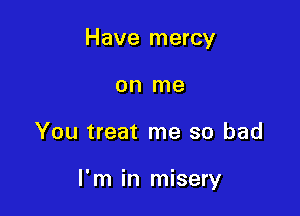 Have mercy

on me

You treat me so bad

I'm in misery